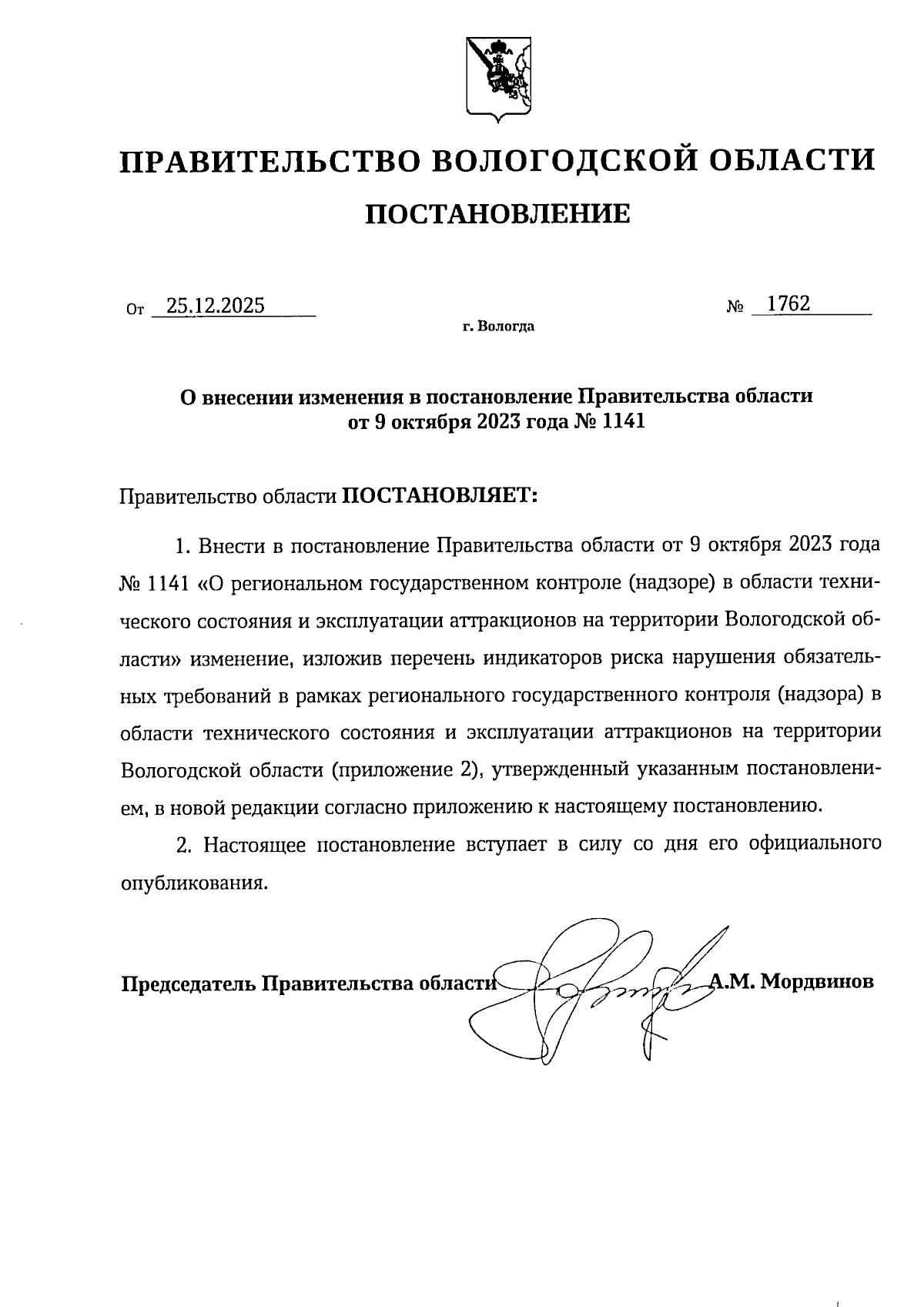 ПРАВИТЕЛЬСТВО ВОЛОГОДСКОЙ ОБЛАСТИ

ПОСТАНОВЛЕНИЕ

От 25.12.2025 № 1762

г. Вологда

О внесении изменения в постановление Правительства области от 9 октября 2023 года № 1141

Правительство области ПОСТАНОВЛЯЕТ:

1. Внести в постановление Правительства области от 9 октября 2023 года № 1141 «О региональном государственном контроле (надзоре) в области технического состояния и эксплуатации аттракционов на территории Вологодской области» изменение, изложив перечень индикаторов риска нарушения обязательных требований в рамках регионального государственного контроля (надзора) в области технического состояния и эксплуатации аттракционов на территории Вологодской области (приложение 2), утвержденный указанным постановлением, в новой редакции согласно приложению к настоящему постановлению.

2. Настоящее постановление вступает в силу со дня его официального опубликования.

Председатель Правительства области А.М. Мордвинов